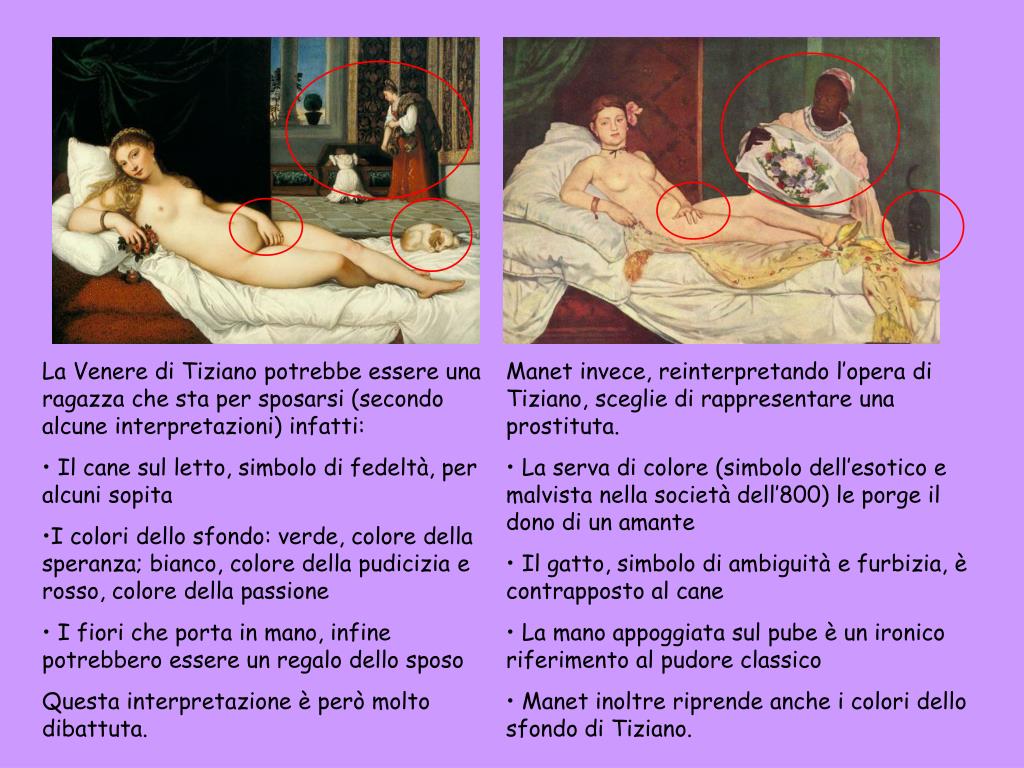 La Venere di Tiziano potrebbe essere una ragazza che sta per sposarsi (secondo alcune interpretazioni) infatti:

• Il cane sul letto, simbolo di fedeltà, per alcuni sopita

•I colori dello sfondo: verde, colore della speranza; bianco, colore della pudicizia e rosso, colore della passione

• I fiori che porta in mano, infine potrebbero essere un regalo dello sposo

Questa interpretazione è però molto dibattuta.

Manet invece, reinterpretando l'opera di Tiziano, sceglie di rappresentare una prostituta.

• La serva di colore (simbolo dell'esotico e malvista nella società dell'800) le porge il dono di un amante

• Il gatto, simbolo di ambiguità e furbizia, è contrapposto al cane

• La mano appoggiata sul pube è un ironico riferimento al pudore classico

• Manet inoltre riprende anche i colori dello sfondo di Tiziano.